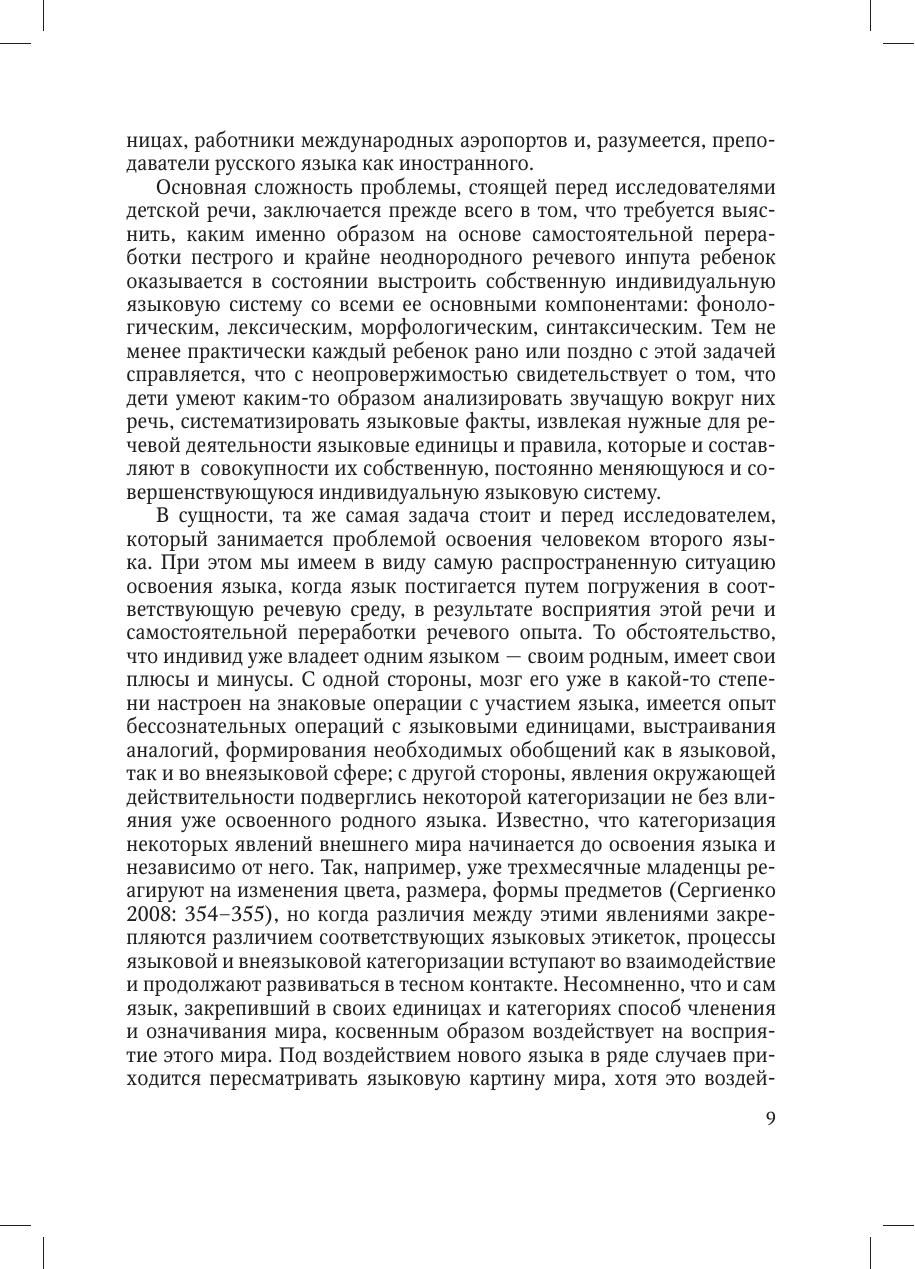 ницах, работники международных аэропортов и, разумеется, преподаватели русского языка как иностранного.

Основная сложность проблемы, стоящей перед исследователями детской речи, заключается прежде всего в том, что требуется выяснить, каким именно образом на основе самостоятельной переработки пестрого и крайне неоднородного речевого инпута ребенок оказывается в состоянии выстроить собственную индивидуальную языковую систему со всеми ее основными компонентами: фонологическим, лексическим, морфологическим, синтаксическим. Тем не менее практически каждый ребенок рано или поздно с этой задачей справляется, что с неопровержимостью свидетельствует о том, что дети умеют каким-то образом анализировать звучащую вокруг них речь, систематизировать языковые факты, извлекая нужные для речевой деятельности языковые единицы и правила, которые и составляют в совокупности их собственную, постоянно меняющуюся и совершенствующуюся индивидуальную языковую систему.

В сущности, та же самая задача стоит и перед исследователем, который занимается проблемой освоения человеком второго языка. При этом мы имеем в виду самую распространенную ситуацию освоения языка, когда язык постигается путем погружения в соответствующую речевую среду, в результате восприятия этой речи и самостоятельной переработки речевого опыта. То обстоятельство, что индивид уже владеет одним языком — своим родным, имеет свои плюсы и минусы. С одной стороны, мозг его уже в какой-то степени настроен на знаковые операции с участием языка, имеется опыт бессознательных операций с языковыми единицами, выстраивания аналогий, формирования необходимых обобщений как в языковой, так и во внеязыковой сфере; с другой стороны, явления окружающей действительности подверглись некоторой категоризации не без влияния уже освоенного родного языка. Известно, что категоризация некоторых явлений внешнего мира начинается до освоения языка и независимо от него. Так, например, уже трехмесячные младенцы реагируют на изменения цвета, размера, формы предметов (Сергиенко 2008: 354–355), но когда различия между этими явлениями закрепляются различием соответствующих языковых этикеток, процессы языковой и внеязыковой категоризации вступают во взаимодействие и продолжают развиваться в тесном контакте. Несомненно, что и сам язык, закрепивший в своих единицах и категориях способ членения и означивания мира, косвенным образом воздействует на восприятие этого мира. Под воздействием нового языка в ряде случаев приходится пересматривать языковую картину мира, хотя это воздей-

9